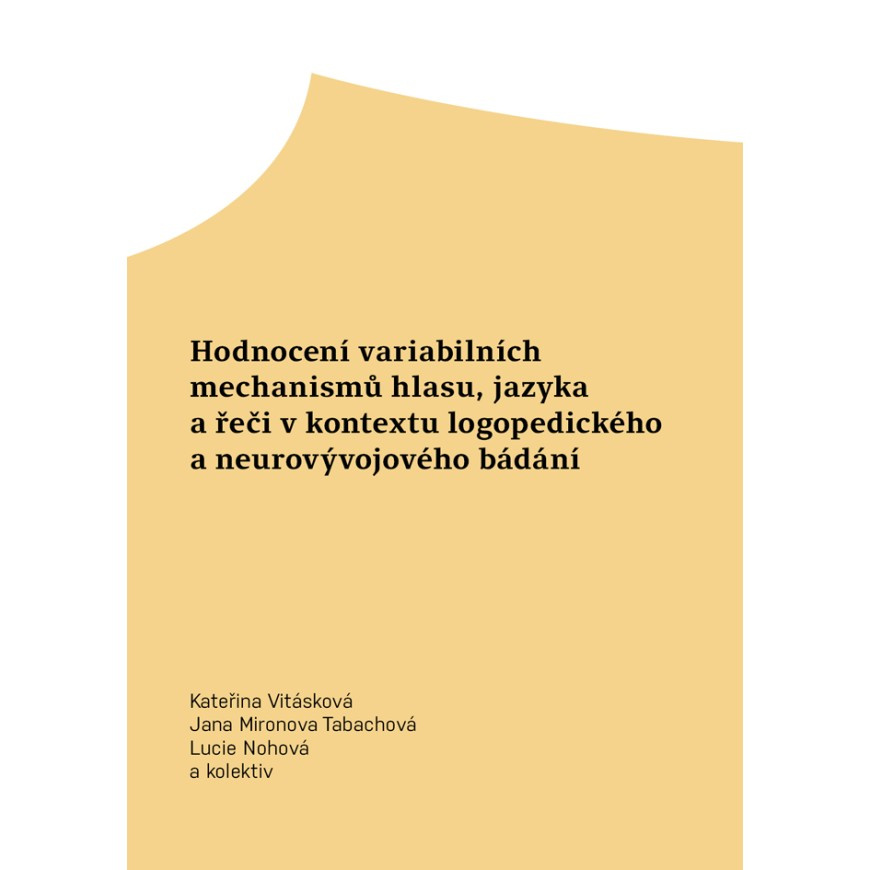 Hodnocení variabilních mechanismů hlasu, jazyka a řeči v kontextu logopedického a neurovývojového bádání

Kateřina Vitásková
Jana Mironova Tabachová
Lucie Nohová
a kolektiv